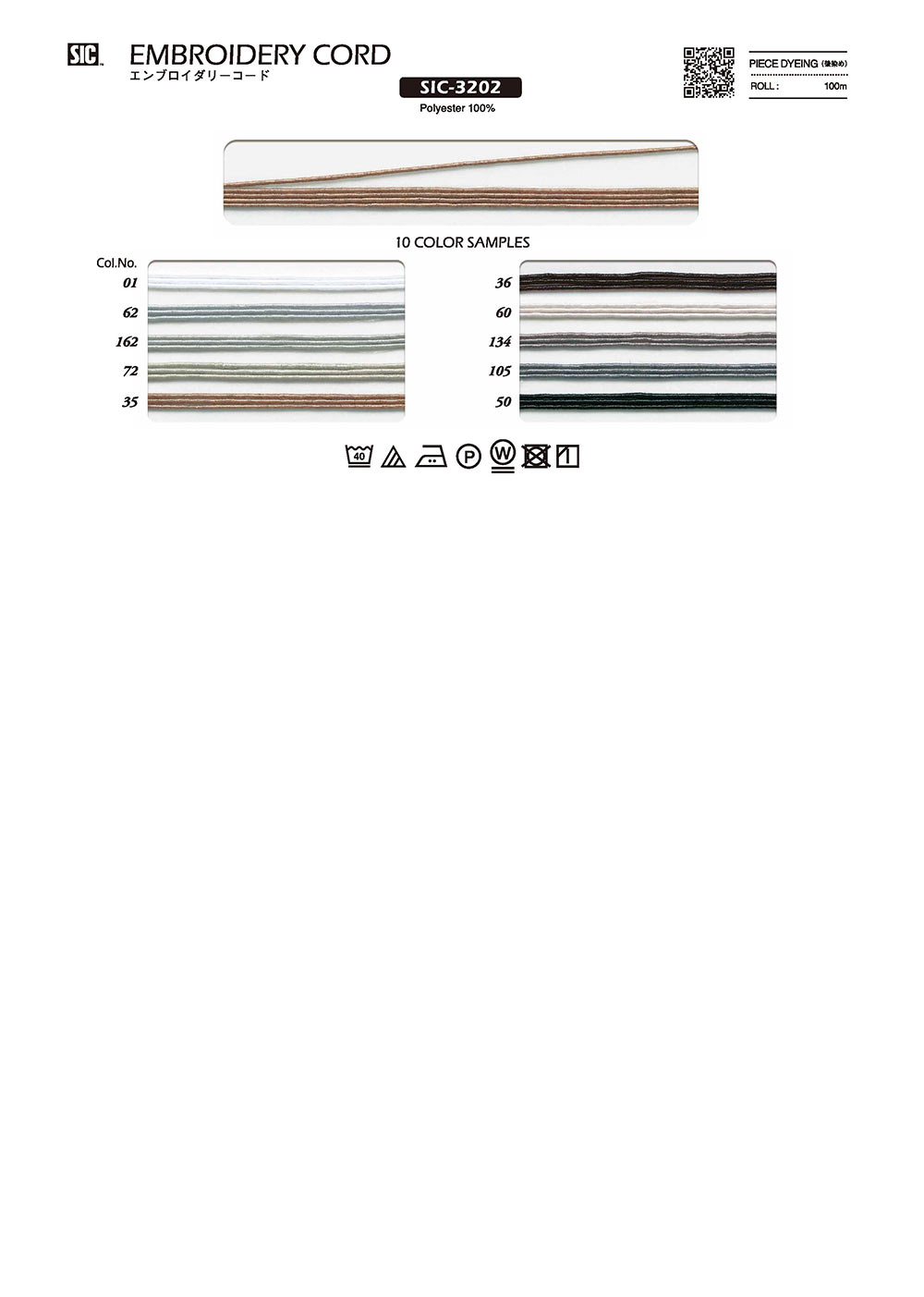 SIC EMBROIDERY CORD
エンブロイダリーコード

SIC-3202
Polyester 100%

PIECE DYEING (後染め)
ROLL : 100m

10 COLOR SAMPLES

Col.No.
01
62
162
72
35

36
60
134
105
50

40
P
W